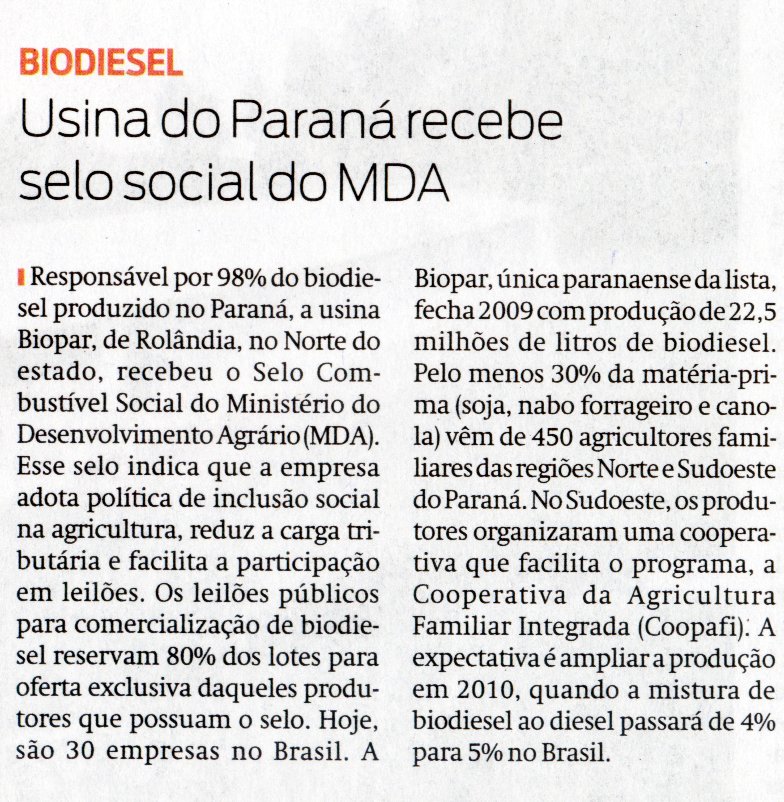 BIODIESEL

Usina do Paraná recebe selo social do MDA

Responsável por 98% do biodiesel produzido no Paraná, a usina Biopar, de Rolândia, no Norte do estado, recebeu o Selo Combustível Social do Ministério do Desenvolvimento Agrário (MDA). Esse selo indica que a empresa adota política de inclusão social na agricultura, reduz a carga tributária e facilita a participação em leilões. Os leilões públicos para comercialização de biodiesel reservam 80% dos lotes para oferta exclusiva daqueles produtores que possuam o selo. Hoje, são 30 empresas no Brasil. A Biopar, única paranaense da lista, fecha 2009 com produção de 22,5 milhões de litros de biodiesel. Pelo menos 30% da matéria-prima (soja, nabo forrageiro e canola) vêm de 450 agricultores familiares das regiões Norte e Sudoeste do Paraná. No Sudoeste, os produtores organizaram uma cooperativa que facilita o programa, a Cooperativa da Agricultura Familiar Integrada (Coopafi). A expectativa é ampliar a produção em 2010, quando a mistura de biodiesel ao diesel passará de 4% para 5% no Brasil.